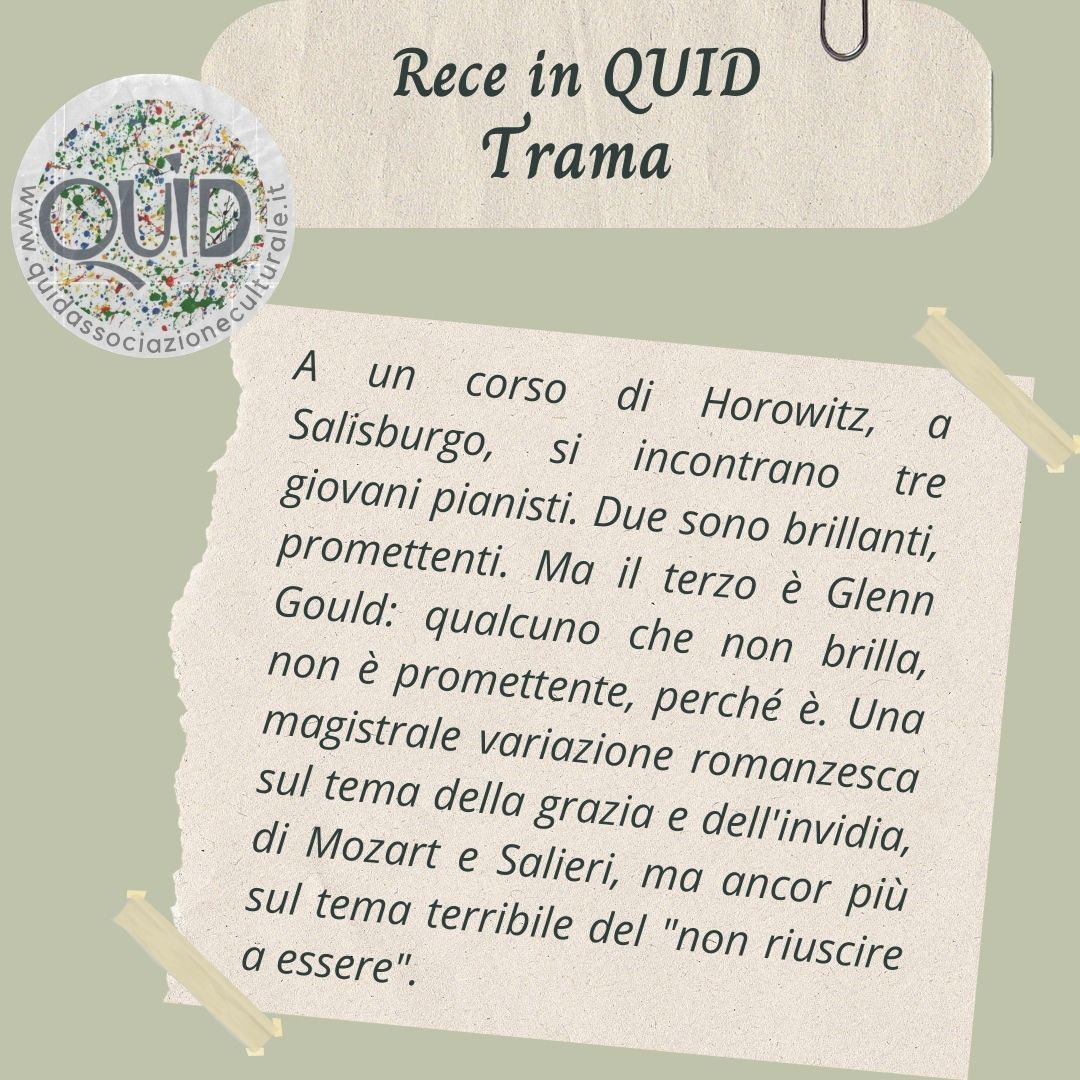 Rece in QUID
Trama

QUID
www.quidassociazioneculturale.it

A un corso di Horowitz, a Salisburgo, si incontrano tre giovani pianisti. Due sono brillanti, promettenti. Ma il terzo è Glenn Gould: qualcuno che non brilla, non è promettente, perché è. Una magistrale variazione romanzesca sul tema della grazia e dell'invidia, di Mozart e Salieri, ma ancor più sul tema terribile del "non riuscire a essere".